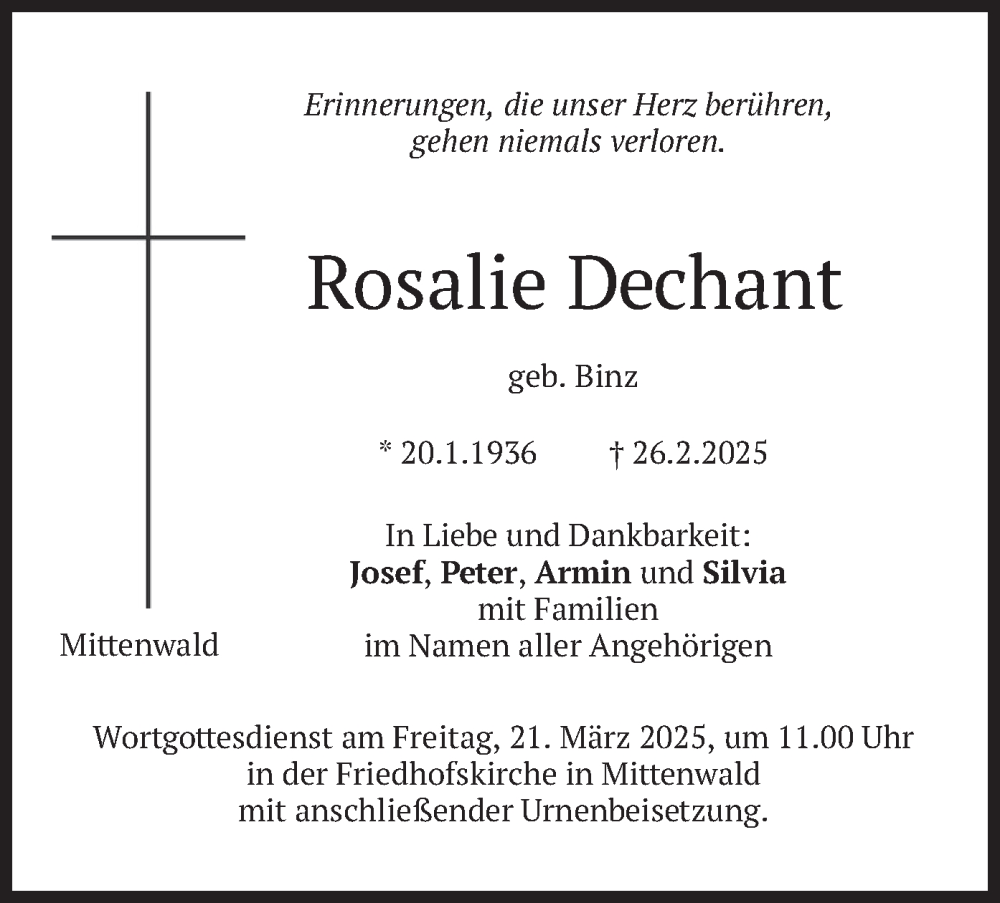 Erinnerungen, die unser Herz berühren,
gehen niemals verloren.

Rosalie Dechant

geb. Binz

* 20.1.1936 † 26.2.2025

In Liebe und Dankbarkeit:
Josef, Peter, Armin und Silvia
mit Familien
im Namen aller Angehörigen

Mittenwald

Wortgottesdienst am Freitag, 21. März 2025, um 11.00 Uhr
in der Friedhofskirche in Mittenwald
mit anschließender Urnenbeisetzung.